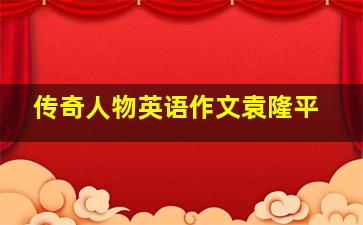 传奇人物英语作文袁隆平